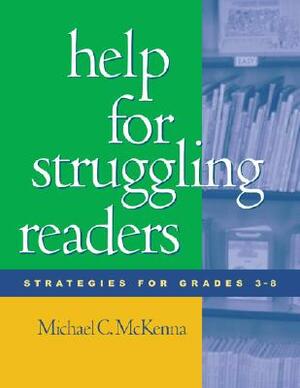 help for struggling readers

STRATEGIES FOR GRADES 3-8

Michael C. McKenna

EASY